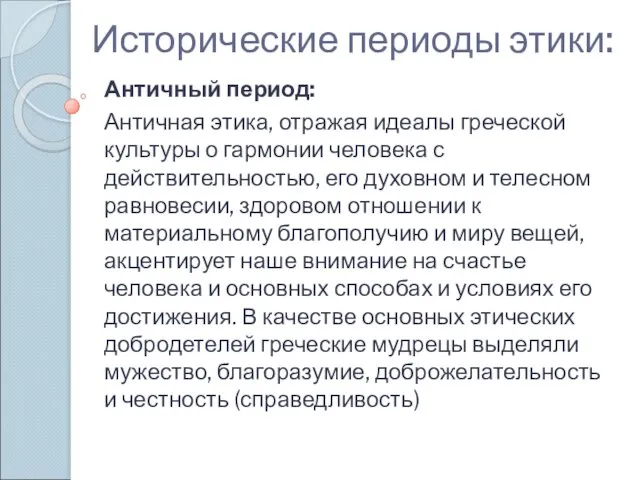 Исторические периоды этики:

Античный период:

Античная этика, отражая идеалы греческой культуры о гармонии человека с действительностью, его духовном и телесном равновесии, здоровом отношении к материальному благополучию и миру вещей, акцентирует наше внимание на счастье человека и основных способах и условиях его достижения. В качестве основных этических добродетелей греческие мудрецы выделяли мужество, благоразумие, доброжелательность и честность (справедливость)